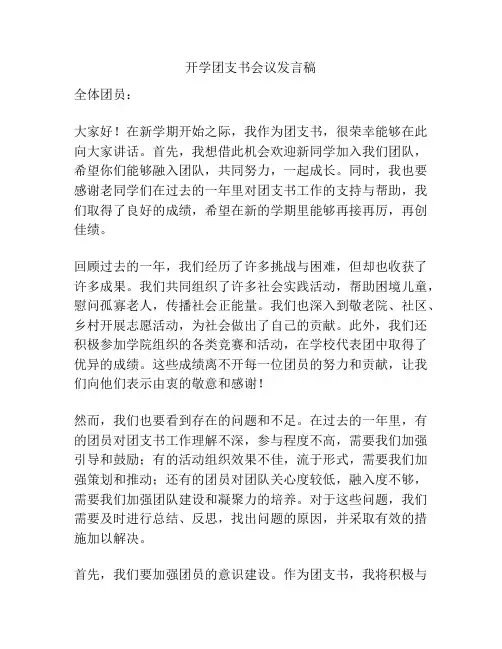 开学团支书会议发言稿

全体团员：

大家好！在新学期开始之际，我作为团支书，很荣幸能够在此向大家讲话。首先，我想借此机会欢迎新同学加入我们团队，希望你们能够融入团队，共同努力，一起成长。同时，我也要感谢老同学们在过去的一年里对团支书工作的支持与帮助，我们取得了良好的成绩，希望在新的学期里能够再接再厉，再创佳绩。

回顾过去的一年，我们经历了许多挑战与困难，但却也收获了许多成果。我们共同组织了许多社会实践活动，帮助困境儿童，慰问孤寡老人，传播社会正能量。我们也深入到敬老院、社区、乡村开展志愿活动，为社会做出了自己的贡献。此外，我们还积极参加学院组织的各类竞赛和活动，在学校代表团中取得了优异的成绩。这些成绩离不开每一位团员的努力和贡献，让我们向他们表示由衷的敬意和感谢！

然而，我们也要看到存在的问题和不足。在过去的一年里，有的团员对团支书工作理解不深，参与程度不高，需要我们加强引导和鼓励；有的活动组织效果不佳，流于形式，需要我们加强策划和推动；还有的团员对团队关心度较低，融入度不够，需要我们加强团队建设和凝聚力的培养。对于这些问题，我们需要及时进行总结、反思，找出问题的原因，并采取有效的措施加以解决。

首先，我们要加强团员的意识建设。作为团支书，我将积极与